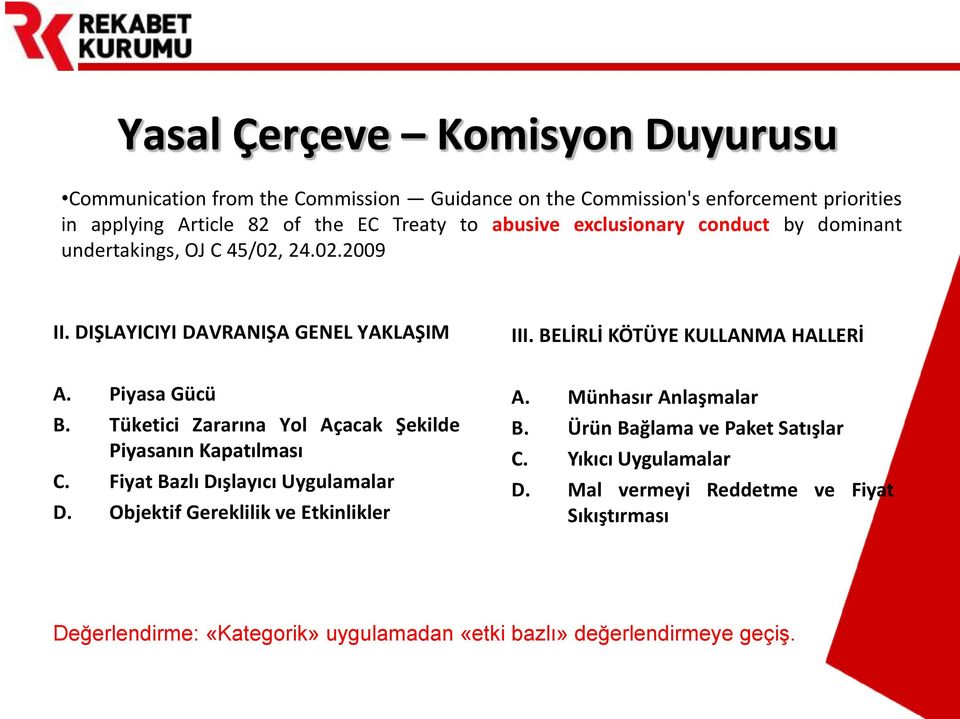 REKABET KURUMU

Yasal Çerçeve – Komisyon Duyurusu

•Communication from the Commission — Guidance on the Commission's enforcement priorities in applying Article 82 of the EC Treaty to abusive exclusionary conduct by dominant undertakings, OJ C 45/02, 24.02.2009

II. DIŞLAYICIYI DAVRANIŞA GENEL YAKLAŞIM

A. Piyasa Gücü
B. Tüketici Zararına Yol Açacak Şekilde Piyasanın Kapatılması
C. Fiyat Bazlı Dışlayıcı Uygulamalar
D. Objektif Gereklilik ve Etkinlikler

III. BELİRLİ KÖTÜYE KULLANMA HALLERİ

A. Münhasır Anlaşmalar
B. Ürün Bağlama ve Paket Satışlar
C. Yıkıcı Uygulamalar
D. Mal vermeyi Reddetme ve Fiyat Sıkıştırması

Değerlendirme: «Kategorik» uygulamadan «etki bazlı» değerlendirmeye geçiş.